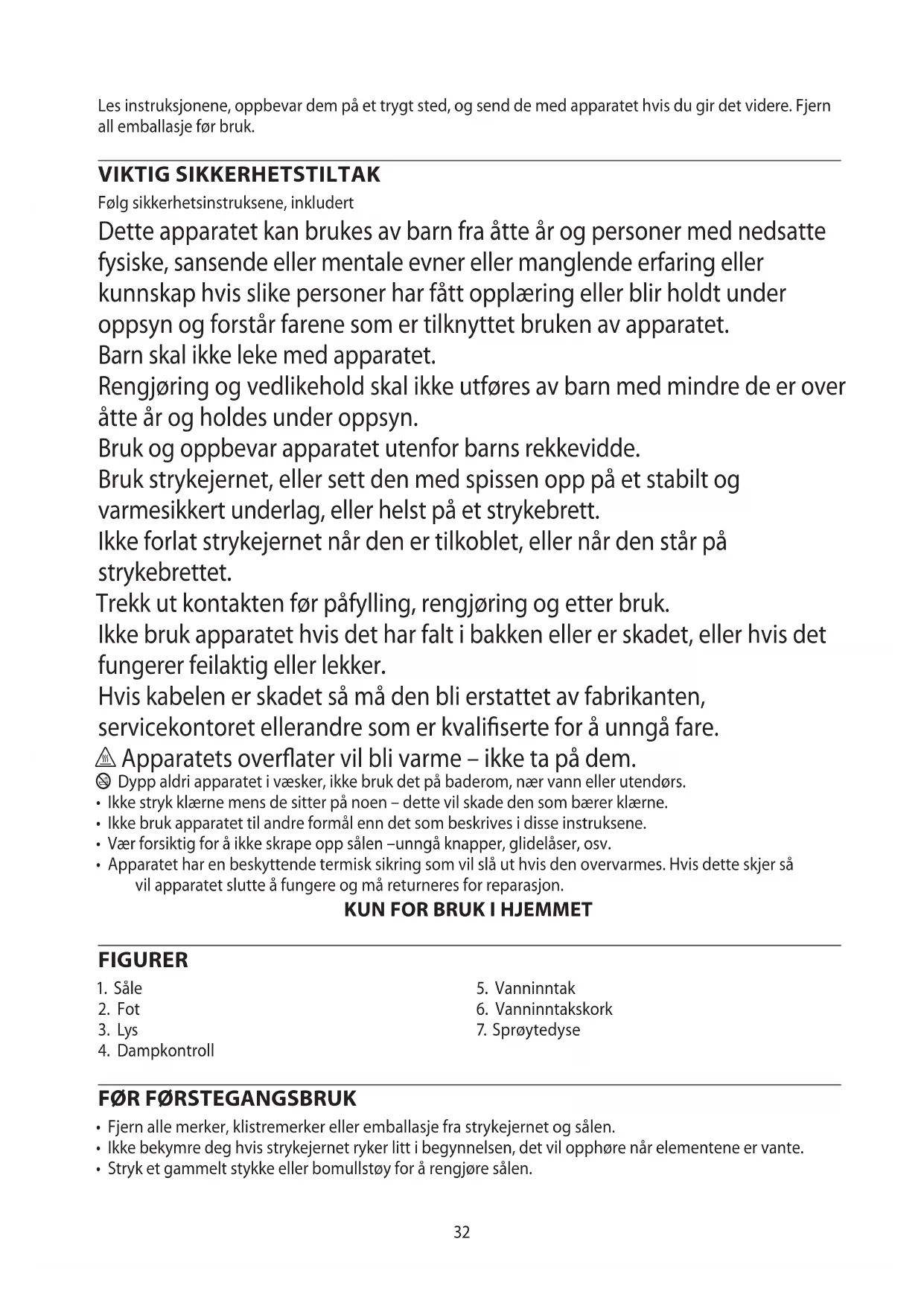 Les instruksjonene, oppbevar dem på et trygt sted, og send de med apparatet hvis du gir det videre. Fjern all emballasje før bruk.

VIKTIG SIKKERHETSTILTAK
Følg sikkerhetsinstruksene, inkludert
Dette apparatet kan brukes av barn fra åtte år og personer med nedsatte fysiske, sansende eller mentale evner eller manglende erfaring eller kunnskap hvis slike personer har fått opplæring eller blir holdt under oppsyn og forstår farene som er tilknyttet bruken av apparatet.
Barn skal ikke leke med apparatet.
Rengjøring og vedlikehold skal ikke utføres av barn med mindre de er over åtte år og holdes under oppsyn.
Bruk og oppbevar apparatet utenfor barns rekkevidde.
Bruk strykejernet, eller sett den med spissen opp på et stabilt og varmesikkert underlag, eller helst på et strykebrett.
Ikke forlat strykejernet når den er tilkoblet, eller når den står på strykebrettet.
Trekk ut kontakten før påfylling, rengjøring og etter bruk.
Ikke bruk apparatet hvis det har falt i bakken eller er skadet, eller hvis det fungerer feilaktig eller lekker.
Hvis kabelen er skadet så må den bli erstattet av fabrikanten, servicekontoret ellerandre som er kvalifiserte for å unngå fare.
Apparatets overflater vil bli varme – ikke ta på dem.
Dypp aldri apparatet i væsker, ikke bruk det på baderom, nær vann eller utendørs.
• Ikke stryk klærne mens de sitter på noen – dette vil skade den som bærer klærne.
• Ikke bruk apparatet til andre formål enn det som beskrives i disse instruksene.
• Vær forsiktig for å ikke skrape opp sålen –unngå knapper, glidelåser, osv.
• Apparatet har en beskyttende termisk sikring som vil slå ut hvis den overvarmes. Hvis dette skjer så vil apparatet slutte å fungere og må returneres for reparasjon.
KUN FOR BRUK I HJEMMET

FIGURER
1. Såle
2. Fot
3. Lys
4. Dampkontroll
5. Vanninntak
6. Vanninntakskork
7. Sprøytedyse

FØR FØRSTEGANGSBRUK
• Fjern alle merker, klistremerker eller emballasje fra strykejernet og sålen.
• Ikke bekymre deg hvis strykejernet ryker litt i begynnelsen, det vil opphøre når elementene er vante.
• Stryk et gammelt stykke eller bomullstøy for å rengjøre sålen.

32